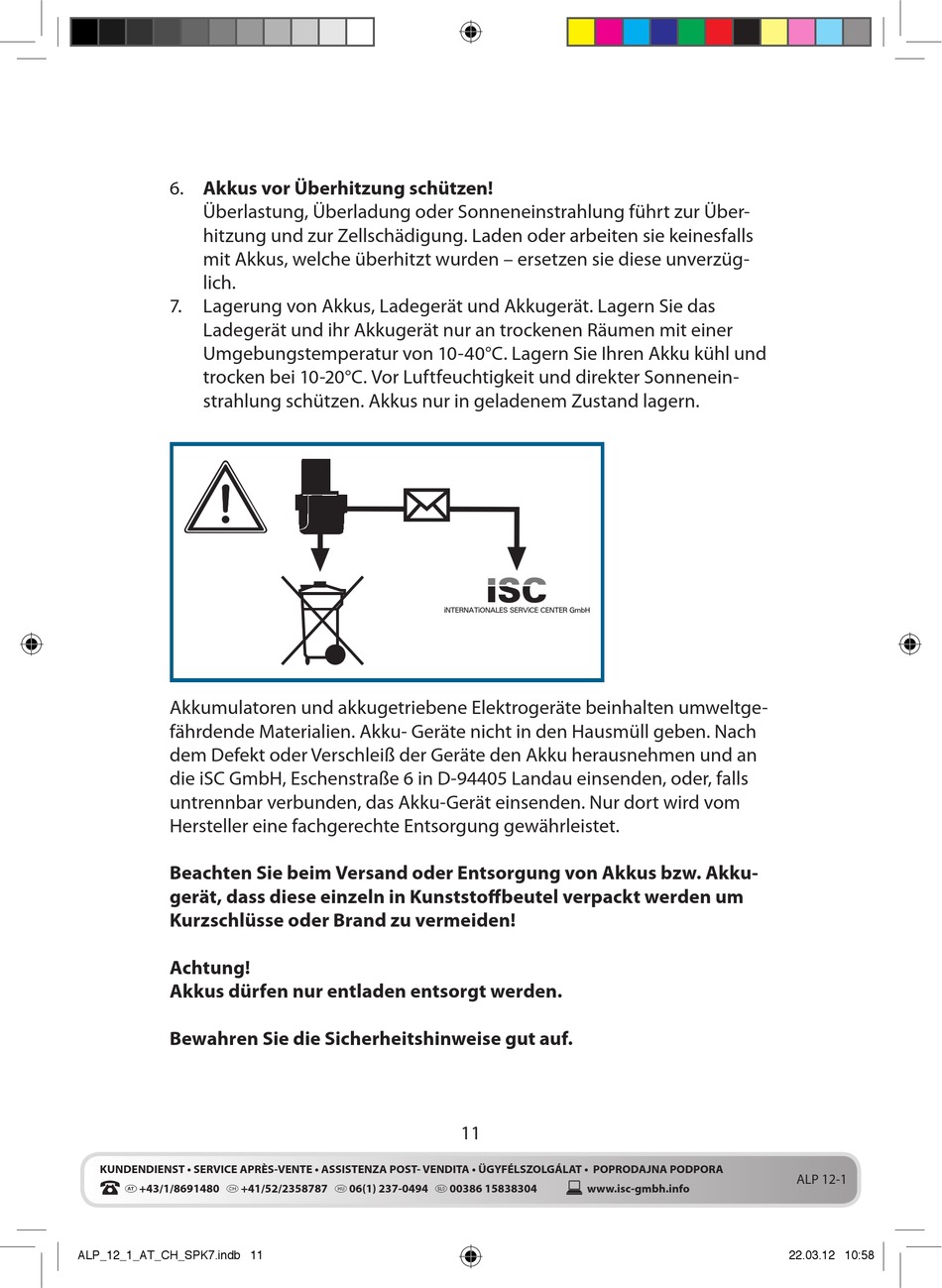 6. **Akkus vor Überhitzung schützen!**
Überlastung, Überladung oder Sonneneinstrahlung führt zur Überhitzung und zur Zellschädigung. Laden oder arbeiten sie keinesfalls mit Akkus, welche überhitzt wurden – ersetzen sie diese unverzüglich.
7. Lagerung von Akkus, Ladegerät und Akkugerät. Lagern Sie das Ladegerät und ihr Akkugerät nur an trockenen Räumen mit einer Umgebungstemperatur von 10-40°C. Lagern Sie Ihren Akku kühl und trocken bei 10-20°C. Vor Luftfeuchtigkeit und direkter Sonneneinstrahlung schützen. Akkus nur in geladenem Zustand lagern.

iSC
INTERNATIONALES SERVICE CENTER GmbH

Akkumulatoren und akkugetriebene Elektrogeräte beinhalten umweltgefährdende Materialien. Akku- Geräte nicht in den Hausmüll geben. Nach dem Defekt oder Verschleiß der Geräte den Akku herausnehmen und an die iSC GmbH, Eschenstraße 6 in D-94405 Landau einsenden, oder, falls untrennbar verbunden, das Akku-Gerät einsenden. Nur dort wird vom Hersteller eine fachgerechte Entsorgung gewährleistet.

**Beachten Sie beim Versand oder Entsorgung von Akkus bzw. Akkugerät, dass diese einzeln in Kunststoffbeutel verpackt werden um Kurzschlüsse oder Brand zu vermeiden!**

**Achtung!**
**Akkus dürfen nur entladen entsorgt werden.**

**Bewahren Sie die Sicherheitshinweise gut auf.**

11

KUNDENDIENST • SERVICE APRÈS-VENTE • ASSISTENZA POST- VENDITA • ÜGYFÉLSZOLGÁLAT • POPRODAJNA PODPORA
AT +43/1/8691480 CH +41/52/2358787 HU 06(1) 237-0494 SLO 00386 15838304 www.isc-gmbh.info
ALP 12-1

ALP_12_1_AT_CH_SPK7.indb 11 22.03.12 10:58